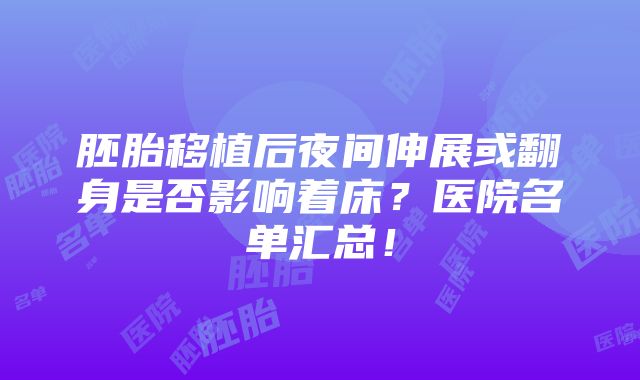 胚胎移植后夜间伸展或翻身是否影响着床？医院名单汇总！